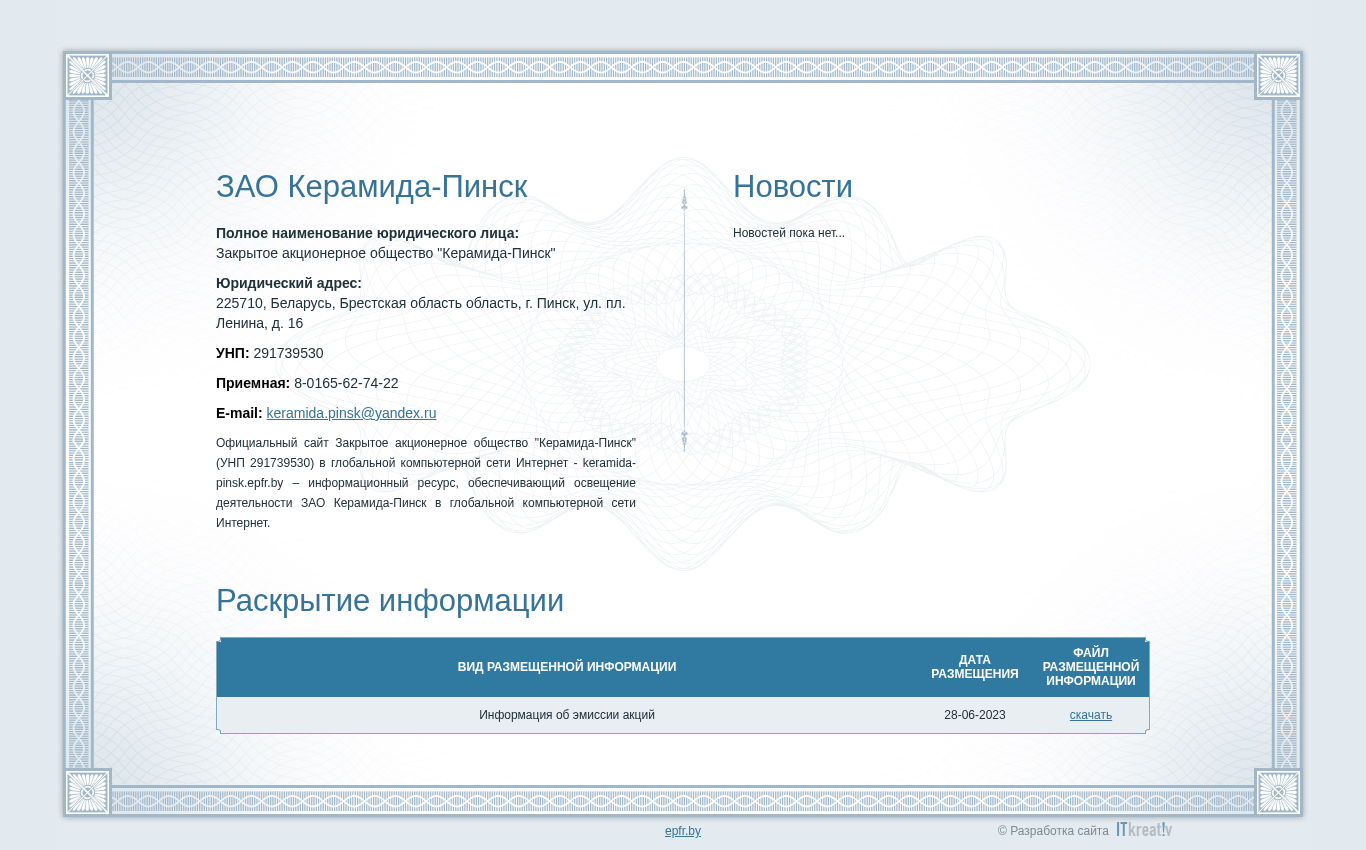 ЗАО Керамида-Пинск

**Полное наименование юридического лица:**
Закрытое акционерное общество "Керамида-Пинск"

**Юридический адрес:**
225710, Беларусь, Брестская область область, г. Пинск, ул. пл. Ленина, д. 16

**УНП:** 291739530

**Приемная:** 8-0165-62-74-22

**E-mail:** keramida.pinsk@yandex.ru

Официальный сайт Закрытое акционерное общество "Керамида-Пинск" (УНП 291739530) в глобальной компьютерной сети Интернет - keramida-pinsk.epfr.by – информационный ресурс, обеспечивающий освещение деятельности ЗАО Керамида-Пинск в глобальной компьютерной сети Интернет.

Новости

Новостей пока нет...

Раскрытие информации

| ВИД РАЗМЕЩЕННОЙ ИНФОРМАЦИИ | ДАТА РАЗМЕЩЕНИЯ | ФАЙЛ РАЗМЕЩЕННОЙ ИНФОРМАЦИИ |
|---|---|---|
| Информация об эмиссии акций | 28-06-2023 | скачать |

epfr.by

© Разработка сайта ITkreat!v